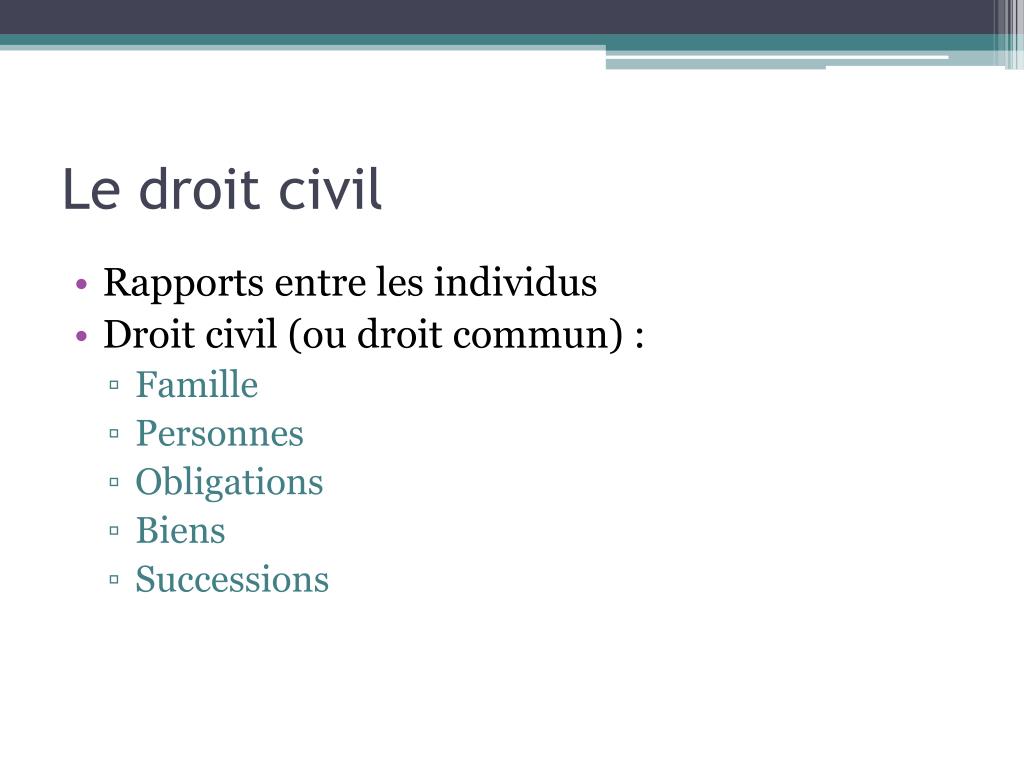 Le droit civil

• Rapports entre les individus
• Droit civil (ou droit commun) :
  ▫ Famille
  ▫ Personnes
  ▫ Obligations
  ▫ Biens
  ▫ Successions